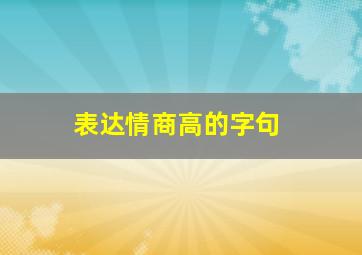 表达情商高的字句